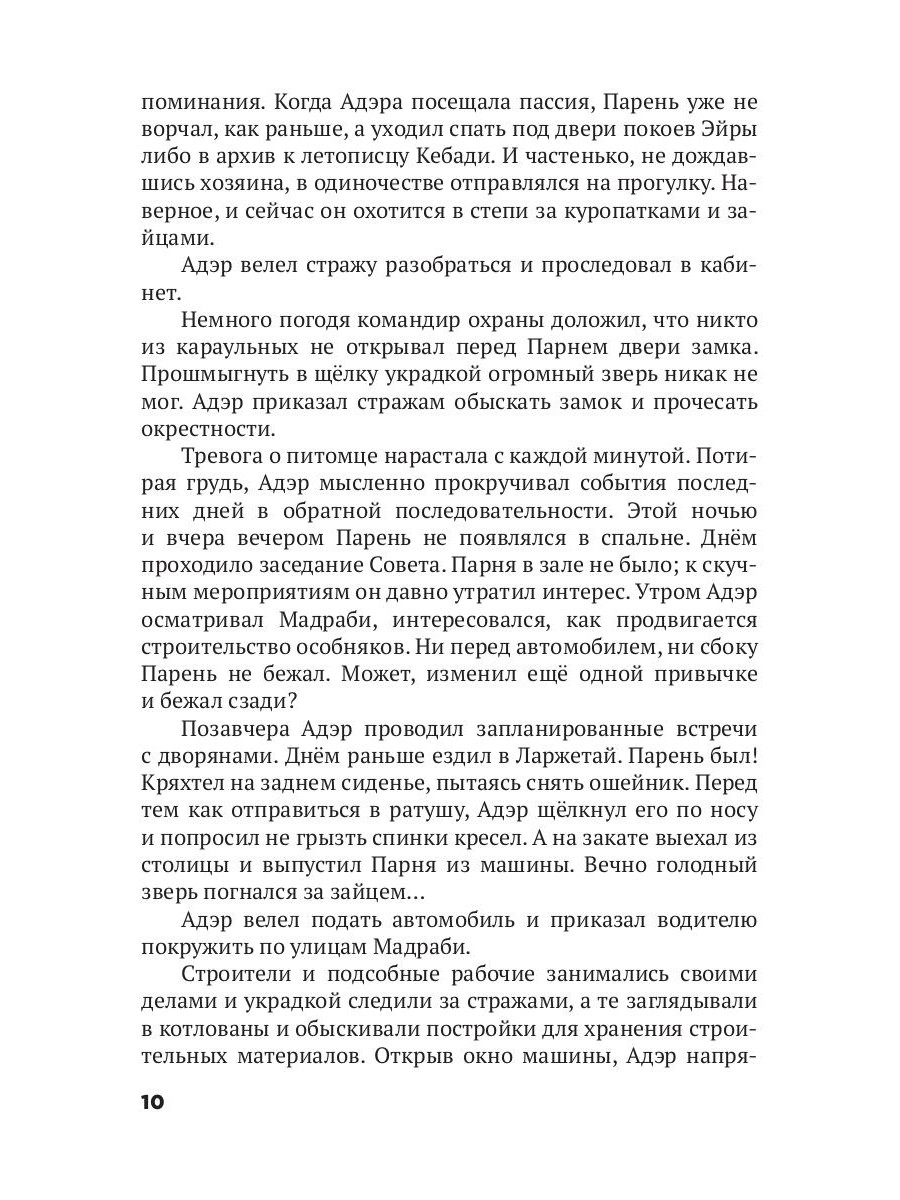 поминания. Когда Адэра посещала пассия, Парень уже не ворчал, как раньше, а уходил спать под двери покоев Эйры либо в архив к летописцу Кебади. И частенько, не дождавшись хозяина, в одиночестве отправлялся на прогулку. Наверное, и сейчас он охотится в степи за куропатками и зайцами.

Адэр велел стражу разобраться и проследовал в кабинет.

Немного погодя командир охраны доложил, что никто из караульных не открывал перед Парнем двери замка. Прошмыгнуть в щёлку украдкой огромный зверь никак не мог. Адэр приказал стражам обыскать замок и прочесать окрестности.

Тревога о питомце нарастала с каждой минутой. Потирая грудь, Адэр мысленно прокручивал события последних дней в обратной последовательности. Этой ночью и вчера вечером Парень не появлялся в спальне. Днём проходило заседание Совета. Парня в зале не было; к скучным мероприятиям он давно утратил интерес. Утром Адэр осматривал Мадраби, интересовался, как продвигается строительство особняков. Ни перед автомобилем, ни сбоку Парень не бежал. Может, изменил ещё одной привычке и бежал сзади?

Позавчера Адэр проводил запланированные встречи с дворянами. Днём раньше ездил в Ларжетай. Парень был! Кряхтел на заднем сиденье, пытаясь снять ошейник. Перед тем как отправиться в ратушу, Адэр щёлкнул его по носу и попросил не грызть спинки кресел. А на закате выехал из столицы и выпустил Парня из машины. Вечно голодный зверь погнался за зайцем…

Адэр велел подать автомобиль и приказал водителю покружить по улицам Мадраби.

Строители и подсобные рабочие занимались своими делами и украдкой следили за стражами, а те заглядывали в котлованы и обыскивали постройки для хранения строительных материалов. Открыв окно машины, Адэр напря-

10